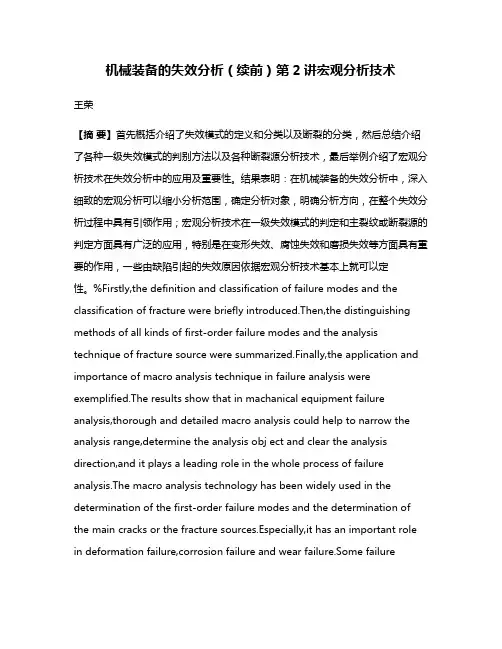 机械装备的失效分析（续前）第 2 讲宏观分析技术

王荣

【摘 要】首先概括介绍了失效模式的定义和分类以及断裂的分类，然后总结介绍了各种一级失效模式的判别方法以及各种断裂源分析技术，最后举例介绍了宏观分析技术在失效分析中的应用及重要性。结果表明：在机械装备的失效分析中，深入细致的宏观分析可以缩小分析范围，确定分析对象，明确分析方向，在整个失效分析过程中具有引领作用；宏观分析技术在一级失效模式的判定和主裂纹或断裂源的判定方面具有广泛的应用，特别是在变形失效、腐蚀失效和磨损失效等方面具有重要的作用，一些由缺陷引起的失效原因依据宏观分析技术基本上就可以定性。%Firstly,the definition and classification of failure modes and the classification of fracture were briefly introduced.Then,the distinguishing methods of all kinds of first-order failure modes and the analysis technique of fracture source were summarized.Finally,the application and importance of macro analysis technique in failure analysis were exemplified.The results show that in machanical equipment failure analysis,thorough and detailed macro analysis could help to narrow the analysis range,determine the analysis obj ect and clear the analysis direction,and it plays a leading role in the whole process of failure analysis.The macro analysis technology has been widely used in the determination of the first-order failure modes and the determination of the main cracks or the fracture sources.Especially,it has an important role in deformation failure,corrosion failure and wear failure.Some failure